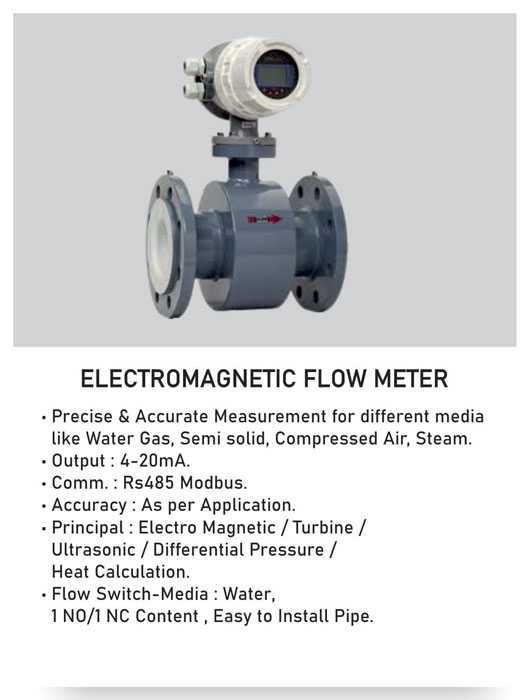 ELECTROMAGNETIC FLOW METER

• Precise & Accurate Measurement for different media like Water Gas, Semi solid, Compressed Air, Steam.
• Output : 4-20mA.
• Comm. : Rs485 Modbus.
• Accuracy : As per Application.
• Principal : Electro Magnetic / Turbine / Ultrasonic / Differential Pressure / Heat Calculation.
• Flow Switch-Media : Water, 1 NO/1 NC Content , Easy to Install Pipe.